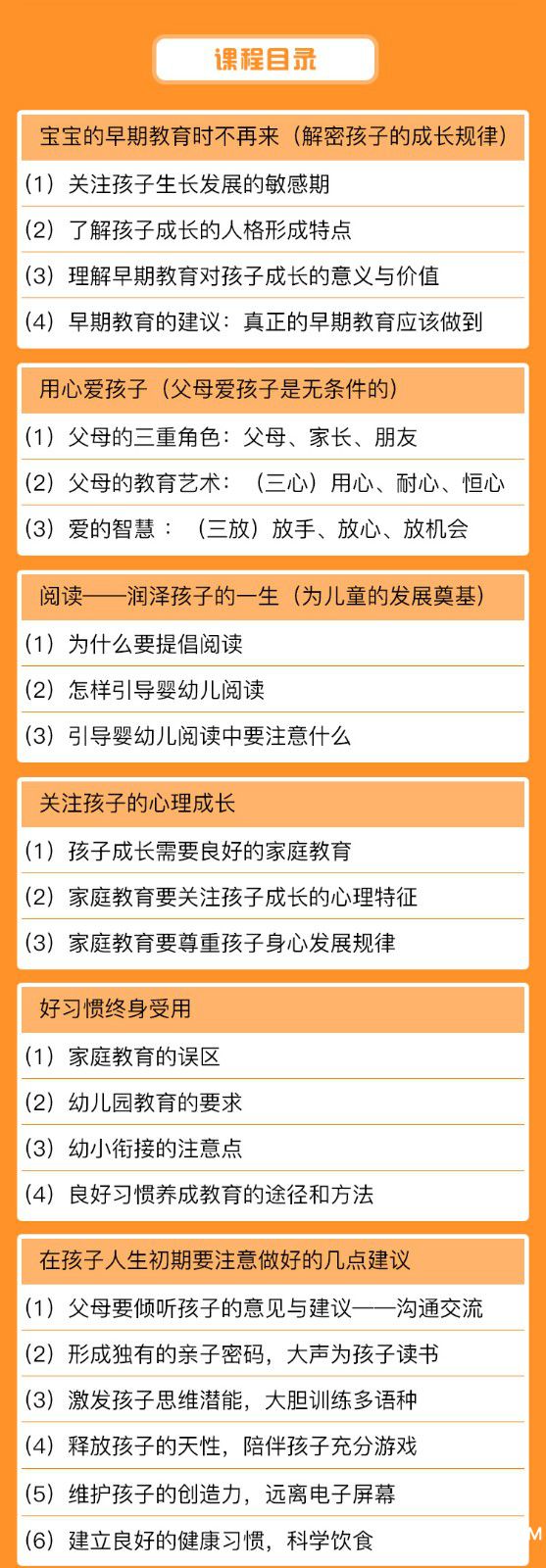 课程目录

宝宝的早期教育时不再来（解密孩子的成长规律）

（1）关注孩子生长发展的敏感期

（2）了解孩子成长的人格形成特点

（3）理解早期教育对孩子成长的意义与价值

（4）早期教育的建议：真正的早期教育应该做到

用心爱孩子（父母爱孩子是无条件的）

（1）父母的三重角色：父母、家长、朋友

（2）父母的教育艺术：（三心）用心、耐心、恒心

（3）爱的智慧：（三放）放手、放心、放机会

阅读——润泽孩子的一生（为儿童的发展奠基）

（1）为什么要提倡阅读

（2）怎样引导婴幼儿阅读

（3）引导婴幼儿阅读中要注意什么

关注孩子的心理成长

（1）孩子成长需要良好的家庭教育

（2）家庭教育要关注孩子成长的心理特征

（3）家庭教育要尊重孩子身心发展规律

好习惯终身受用

（1）家庭教育的误区

（2）幼儿园教育的要求

（3）幼小衔接的注意点

（4）良好习惯养成教育的途径和方法

在孩子人生初期要注意做好的几点建议

（1）父母要倾听孩子的意见与建议——沟通交流

（2）形成独有的亲子密码，大声为孩子读书

（3）激发孩子思维潜能，大胆训练多语种

（4）释放孩子的天性，陪伴孩子充分游戏

（5）维护孩子的创造力，远离电子屏幕

（6）建立良好的健康习惯，科学饮食